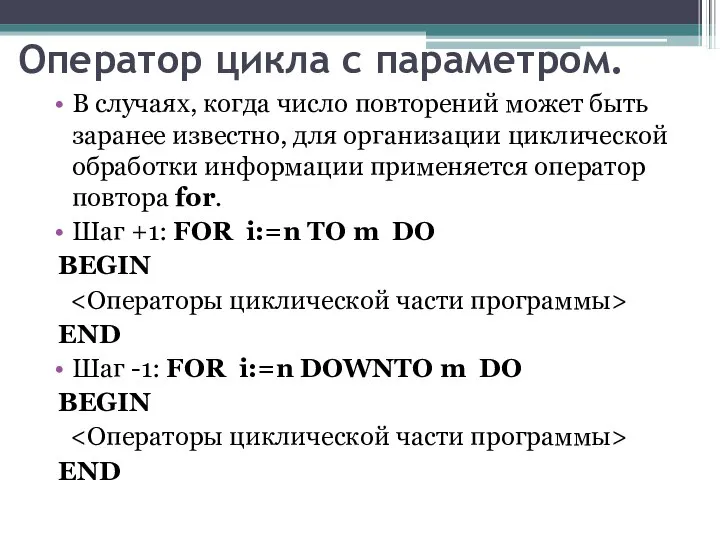 Оператор цикла с параметром.

• В случаях, когда число повторений может быть заранее известно, для организации циклической обработки информации применяется оператор повтора for.

• Шаг +1: FOR i:=n TO m DO
BEGIN
<Операторы циклической части программы>
END

• Шаг -1: FOR i:=n DOWNTO m DO
BEGIN
<Операторы циклической части программы>
END